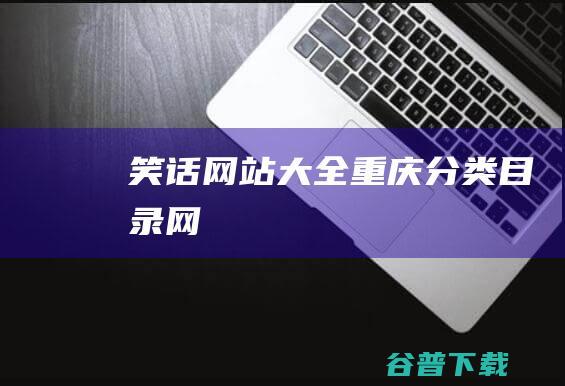 笑话网站大全重庆分类目录网

谷普下载